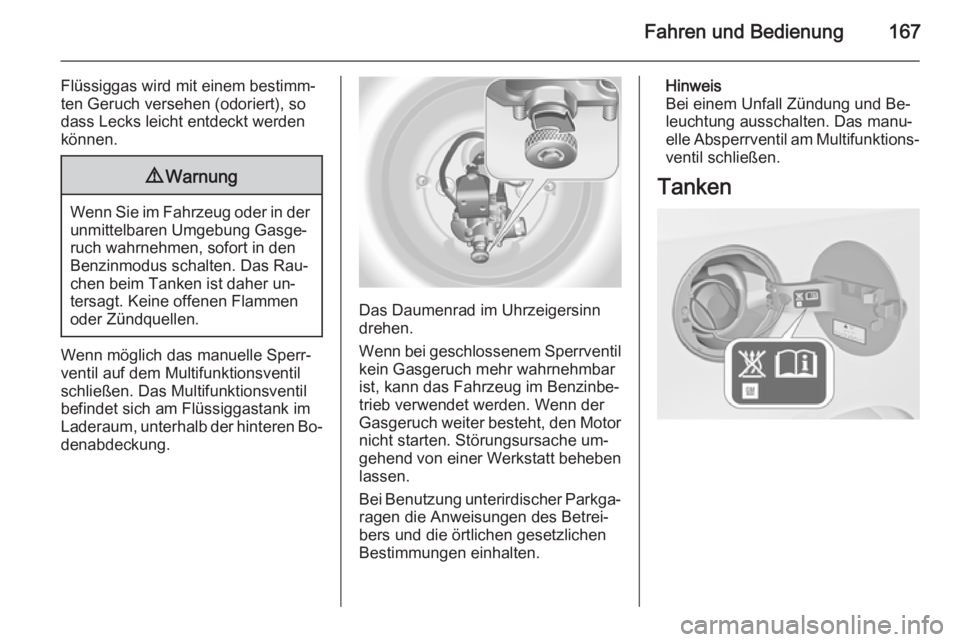 Fahren und Bedienung 167

Flüssiggas wird mit einem bestimmten Geruch versehen (odoriert), so dass Lecks leicht entdeckt werden können.

⚠ Warnung

Wenn Sie im Fahrzeug oder in der unmittelbaren Umgebung Gasgeruch wahrnehmen, sofort in den Benzinmodus schalten. Das Rauchen beim Tanken ist daher untersagt. Keine offenen Flammen oder Zündquellen.

Wenn möglich das manuelle Sperrventil auf dem Multifunktionsventil schließen. Das Multifunktionsventil befindet sich am Flüssiggastank im Laderaum, unterhalb der hinteren Bodenabdeckung.

Das Daumenrad im Uhrzeigersinn drehen.

Wenn bei geschlossenem Sperrventil kein Gasgeruch mehr wahrnehmbar ist, kann das Fahrzeug im Benzinbetrieb verwendet werden. Wenn der Gasgeruch weiter besteht, den Motor nicht starten. Störungsursache umgehend von einer Werkstatt beheben lassen.

Bei Benutzung unterirdischer Parkgaragen die Anweisungen des Betreibers und die örtlichen gesetzlichen Bestimmungen einhalten.

Hinweis
Bei einem Unfall Zündung und Beleuchtung ausschalten. Das manuelle Absperrventil am Multifunktionsventil schließen.

Tanken

carmanualsonline.info